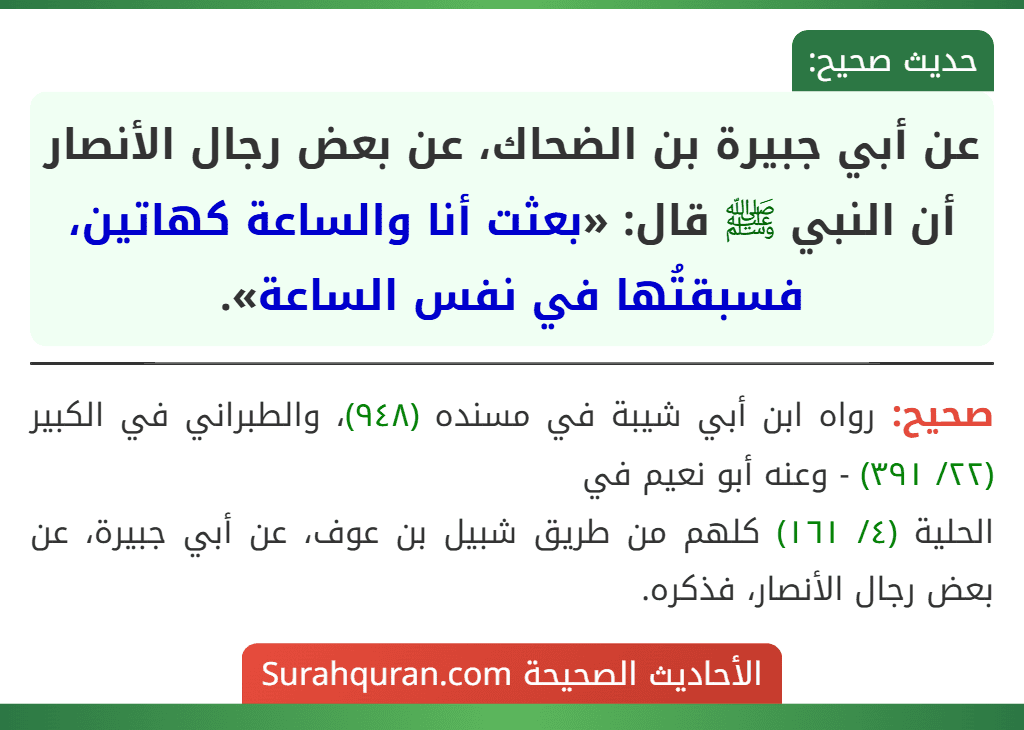 حديث صحيح:

عن أبي جبيرة بن الضحاك، عن بعض رجال الأنصار أن النبي ﷺ قال: «بعثت أنا والساعة كهاتين، فسبقتُها في نفس الساعة».

صحيح: رواه ابن أبي شيبة في مسنده (٩٤٨)، والطبراني في الكبير (٢٢/ ٣٩١) - وعنه أبو نعيم في

الحلية (٤/ ١٦١) كلهم من طريق شبيل بن عوف، عن أبي جبيرة، عن بعض رجال الأنصار، فذكره.

الأحاديث الصحيحة Surahquran.com